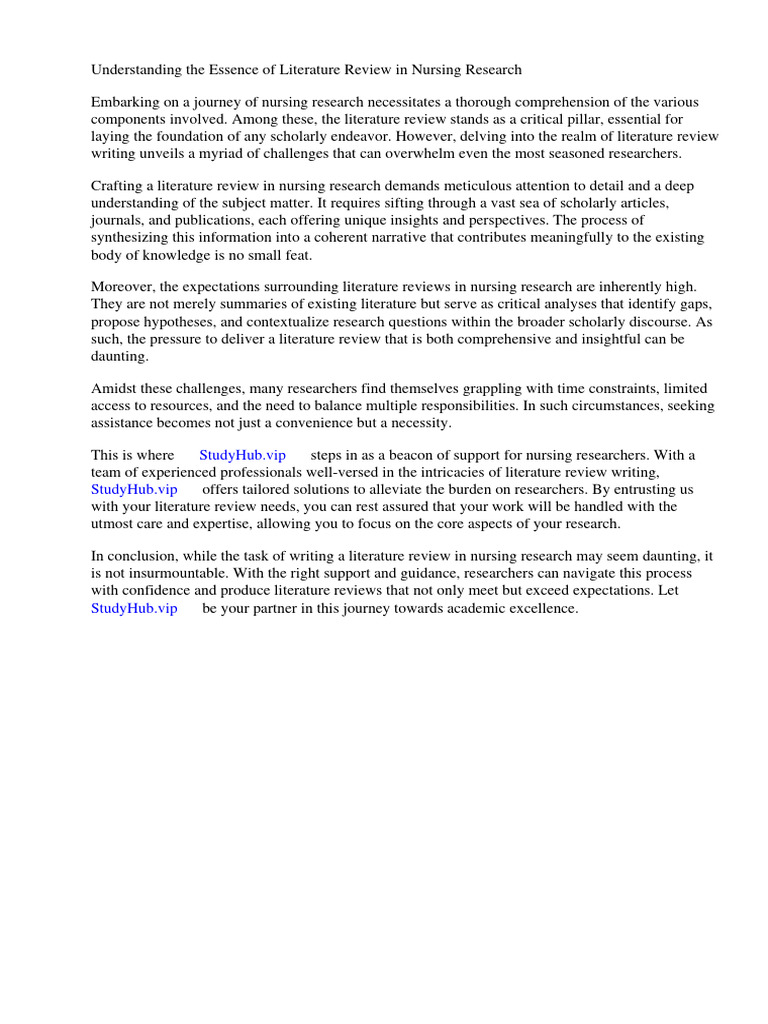 Understanding the Essence of Literature Review in Nursing Research

Embarking on a journey of nursing research necessitates a thorough comprehension of the various components involved. Among these, the literature review stands as a critical pillar, essential for laying the foundation of any scholarly endeavor. However, delving into the realm of literature review writing unveils a myriad of challenges that can overwhelm even the most seasoned researchers.

Crafting a literature review in nursing research demands meticulous attention to detail and a deep understanding of the subject matter. It requires sifting through a vast sea of scholarly articles, journals, and publications, each offering unique insights and perspectives. The process of synthesizing this information into a coherent narrative that contributes meaningfully to the existing body of knowledge is no small feat.

Moreover, the expectations surrounding literature reviews in nursing research are inherently high. They are not merely summaries of existing literature but serve as critical analyses that identify gaps, propose hypotheses, and contextualize research questions within the broader scholarly discourse. As such, the pressure to deliver a literature review that is both comprehensive and insightful can be daunting.

Amidst these challenges, many researchers find themselves grappling with time constraints, limited access to resources, and the need to balance multiple responsibilities. In such circumstances, seeking assistance becomes not just a convenience but a necessity.

This is where StudyHub.vip steps in as a beacon of support for nursing researchers. With a team of experienced professionals well-versed in the intricacies of literature review writing, StudyHub.vip offers tailored solutions to alleviate the burden on researchers. By entrusting us with your literature review needs, you can rest assured that your work will be handled with the utmost care and expertise, allowing you to focus on the core aspects of your research.

In conclusion, while the task of writing a literature review in nursing research may seem daunting, it is not insurmountable. With the right support and guidance, researchers can navigate this process with confidence and produce literature reviews that not only meet but exceed expectations. Let StudyHub.vip be your partner in this journey towards academic excellence.